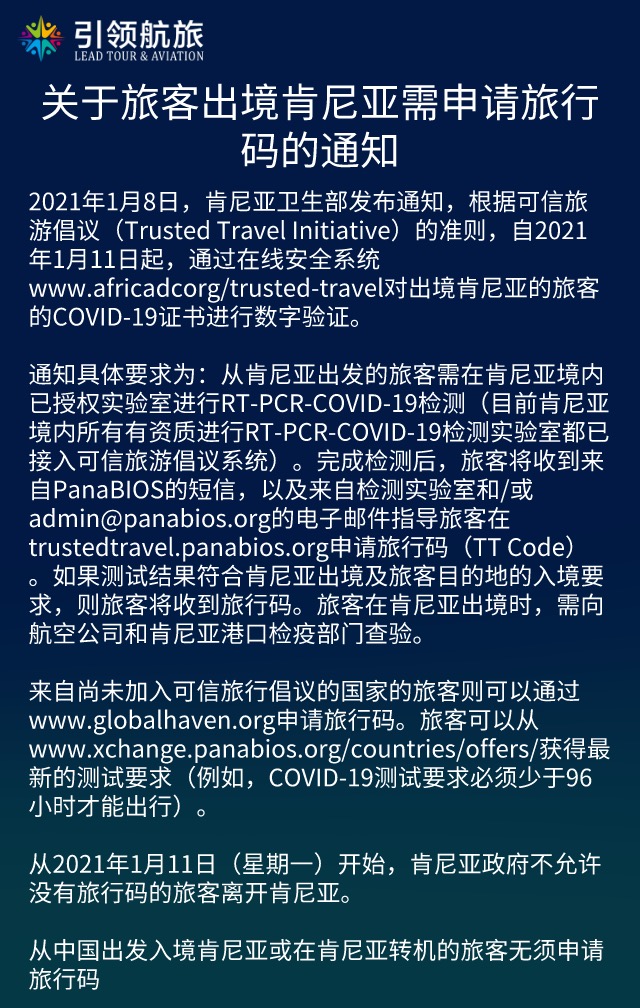 引领航旅
LEAD TOUR & AVIATION

关于旅客出境肯尼亚需申请旅行码的通知

2021年1月8日，肯尼亚卫生部发布通知，根据可信旅游倡议（Trusted Travel Initiative）的准则，自2021年1月11日起，通过在线安全系统www.africadcorg/trusted-travel对出境肯尼亚的旅客的COVID-19证书进行数字验证。

通知具体要求为：从肯尼亚出发的旅客需在肯尼亚境内已授权实验室进行RT-PCR-COVID-19检测（目前肯尼亚境内所有有资质进行RT-PCR-COVID-19检测实验室都已接入可信旅游倡议系统）。完成检测后，旅客将收到来自PanaBIOS的短信，以及来自检测实验室和/或admin@panabios.org的电子邮件指导旅客在trustedtravel.panabios.org申请旅行码（TT Code）。如果测试结果符合肯尼亚出境及旅客目的地的入境要求，则旅客将收到旅行码。旅客在肯尼亚出境时，需向航空公司和肯尼亚港口检疫部门查验。

来自尚未加入可信旅行倡议的国家的旅客则可以通过www.globalhaven.org申请旅行码。旅客可以从www.xchange.panabios.org/countries/offers/获得最新的测试要求（例如，COVID-19测试要求必须少于96小时才能出行）。

从2021年1月11日（星期一）开始，肯尼亚政府不允许没有旅行码的旅客离开肯尼亚。

从中国出发入境肯尼亚或在肯尼亚转机的旅客无须申请旅行码